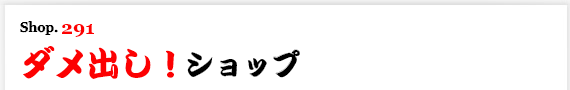 Shop. 291

ダメ出し！ショップ